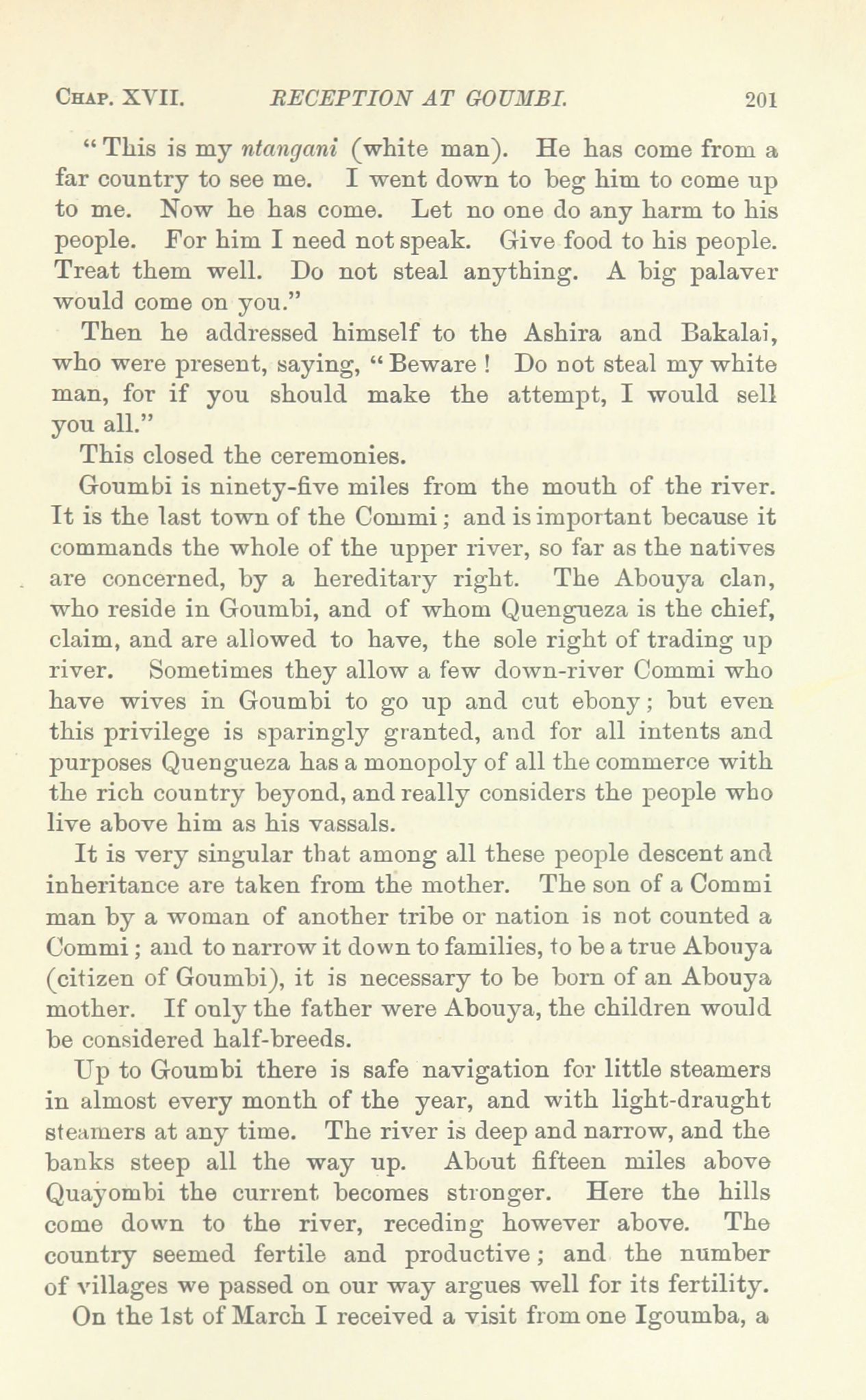 CHAP. XVII. RECEPTION AT GOUMBI. 201

"This is my ntangani (white man). He has come from a far country to see me. I went down to beg him to come up to me. Now he has come. Let no one do any harm to his people. For him I need not speak. Give food to his people. Treat them well. Do not steal anything. A big palaver would come on you."

Then he addressed himself to the Ashira and Bakalai, who were present, saying, "Beware! Do not steal my white man, for if you should make the attempt, I would sell you all."

This closed the ceremonies.

Goumbi is ninety-five miles from the mouth of the river. It is the last town of the Commi; and is important because it commands the whole of the upper river, so far as the natives are concerned, by a hereditary right. The Abouya clan, who reside in Goumbi, and of whom Quengueza is the chief, claim, and are allowed to have, the sole right of trading up river. Sometimes they allow a few down-river Commi who have wives in Goumbi to go up and cut ebony; but even this privilege is sparingly granted, and for all intents and purposes Quengueza has a monopoly of all the commerce with the rich country beyond, and really considers the people who live above him as his vassals.

It is very singular that among all these people descent and inheritance are taken from the mother. The son of a Commi man by a woman of another tribe or nation is not counted a Commi; and to narrow it down to families, to be a true Abouya (citizen of Goumbi), it is necessary to be born of an Abouya mother. If only the father were Abouya, the children would be considered half-breeds.

Up to Goumbi there is safe navigation for little steamers in almost every month of the year, and with light-draught steamers at any time. The river is deep and narrow, and the banks steep all the way up. About fifteen miles above Quayombi the current becomes stronger. Here the hills come down to the river, receding however above. The country seemed fertile and productive; and the number of villages we passed on our way argues well for its fertility.

On the 1st of March I received a visit from one Igoumba, a